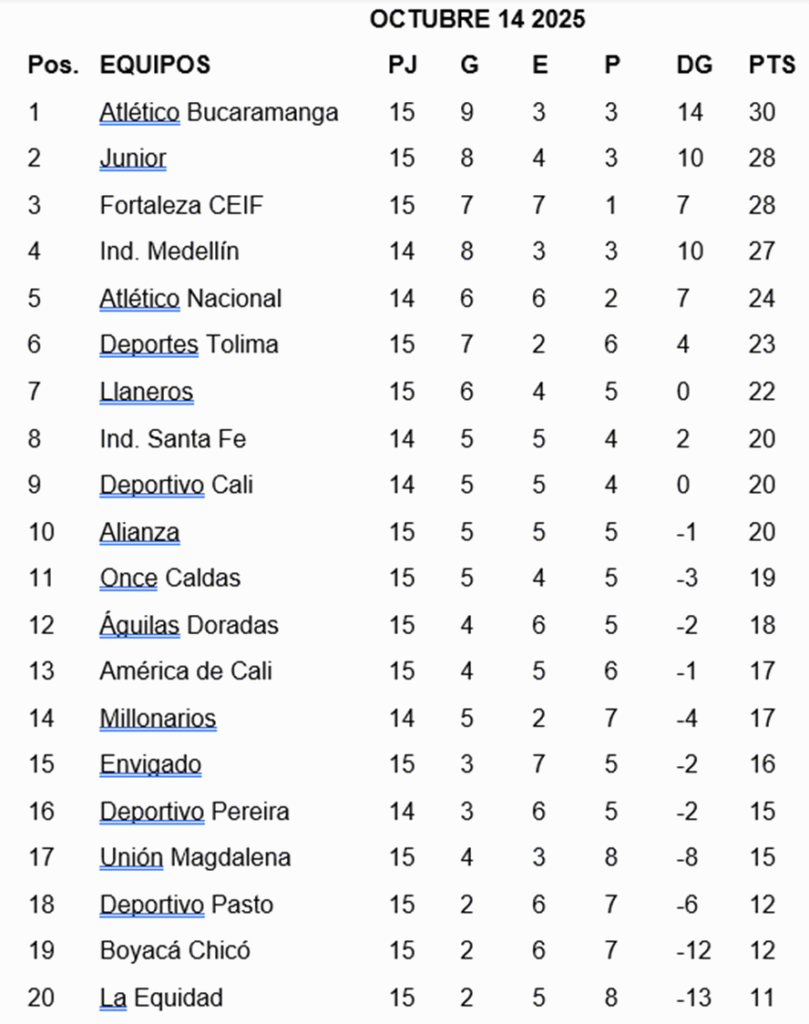 OCTUBRE 14 2025

| Pos. | EQUIPOS | PJ | G | E | P | DG | PTS |
|---|---|---|---|---|---|---|---|
| 1 | Atlético Bucaramanga | 15 | 9 | 3 | 3 | 14 | 30 |
| 2 | Junior | 15 | 8 | 4 | 3 | 10 | 28 |
| 3 | Fortaleza CEIF | 15 | 7 | 7 | 1 | 7 | 28 |
| 4 | Ind. Medellín | 14 | 8 | 3 | 3 | 10 | 27 |
| 5 | Atlético Nacional | 14 | 6 | 6 | 2 | 7 | 24 |
| 6 | Deportes Tolima | 15 | 7 | 2 | 6 | 4 | 23 |
| 7 | Llaneros | 15 | 6 | 4 | 5 | 0 | 22 |
| 8 | Ind. Santa Fe | 14 | 5 | 5 | 4 | 2 | 20 |
| 9 | Deportivo Cali | 14 | 5 | 5 | 4 | 0 | 20 |
| 10 | Alianza | 15 | 5 | 5 | 5 | -1 | 20 |
| 11 | Once Caldas | 15 | 5 | 4 | 5 | -3 | 19 |
| 12 | Águilas Doradas | 15 | 4 | 6 | 5 | -2 | 18 |
| 13 | América de Cali | 15 | 4 | 5 | 6 | -1 | 17 |
| 14 | Millonarios | 14 | 5 | 2 | 7 | -4 | 17 |
| 15 | Envigado | 15 | 3 | 7 | 5 | -2 | 16 |
| 16 | Deportivo Pereira | 14 | 3 | 6 | 5 | -2 | 15 |
| 17 | Unión Magdalena | 15 | 4 | 3 | 8 | -8 | 15 |
| 18 | Deportivo Pasto | 15 | 2 | 6 | 7 | -6 | 12 |
| 19 | Boyacá Chicó | 15 | 2 | 6 | 7 | -12 | 12 |
| 20 | La Equidad | 15 | 2 | 5 | 8 | -13 | 11 |